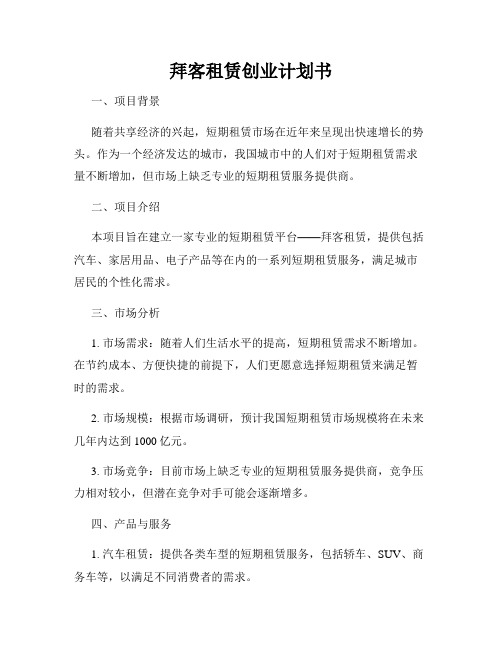 拜客租赁创业计划书

一、项目背景

随着共享经济的兴起，短期租赁市场在近年来呈现出快速增长的势头。作为一个经济发达的城市，我国城市中的人们对于短期租赁需求量不断增加，但市场上缺乏专业的短期租赁服务提供商。

二、项目介绍

本项目旨在建立一家专业的短期租赁平台——拜客租赁，提供包括汽车、家居用品、电子产品等在内的一系列短期租赁服务，满足城市居民的个性化需求。

三、市场分析

1. 市场需求：随着人们生活水平的提高，短期租赁需求不断增加。在节约成本、方便快捷的前提下，人们更愿意选择短期租赁来满足暂时的需求。

2. 市场规模：根据市场调研，预计我国短期租赁市场规模将在未来几年内达到 1000 亿元。

3. 市场竞争：目前市场上缺乏专业的短期租赁服务提供商，竞争压力相对较小，但潜在竞争对手可能会逐渐增多。

四、产品与服务

1. 汽车租赁：提供各类车型的短期租赁服务，包括轿车、SUV、商务车等，以满足不同消费者的需求。